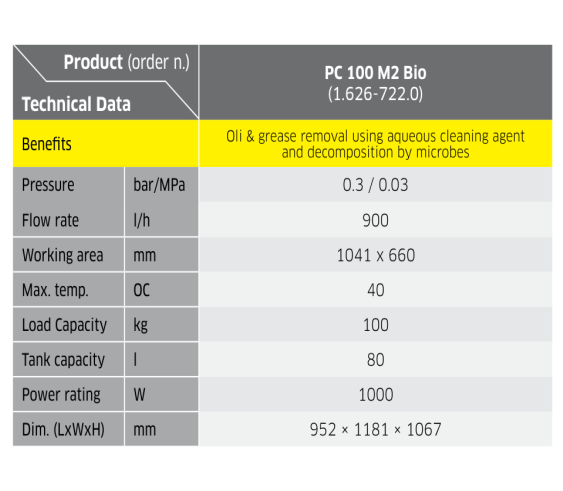 | Product (order n.) Technical Data | | PC 100 M2 Bio (1.626-722.0) |
|---|---|---|
| Benefits | | Oli & grease removal using aqueous cleaning agent and decomposition by microbes |
| Pressure | bar/MPa | 0.3 / 0.03 |
| Flow rate | l/h | 900 |
| Working area | mm | 1041 x 660 |
| Max. temp. | OC | 40 |
| Load Capacity | kg | 100 |
| Tank capacity | l | 80 |
| Power rating | W | 1000 |
| Dim. (LxWxH) | mm | 952 × 1181 × 1067 |